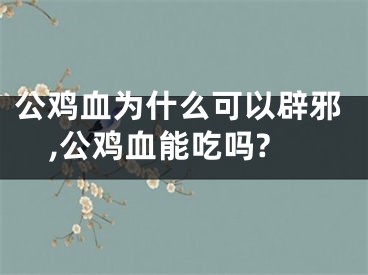 公鸡血为什么可以辟邪,公鸡血能吃吗?